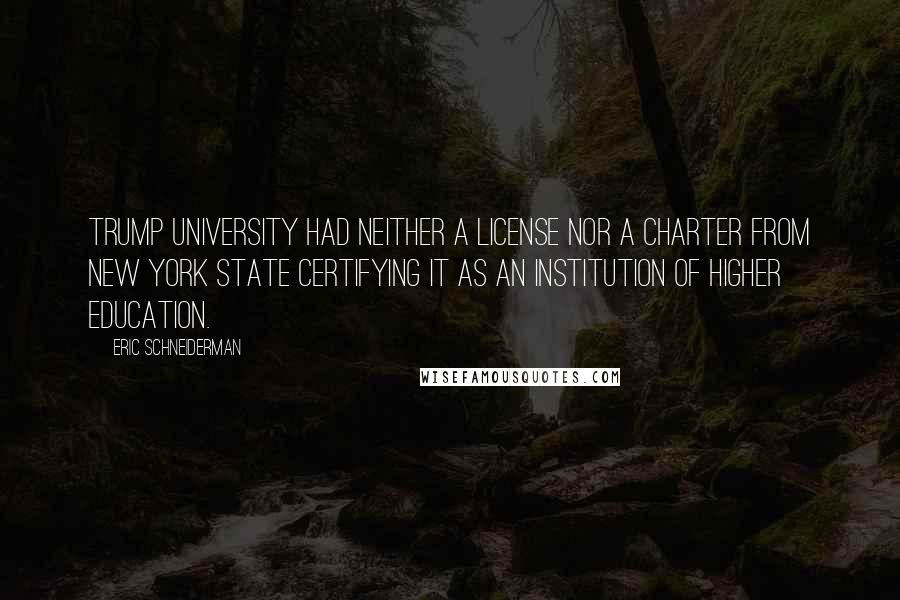 TRUMP UNIVERSITY HAD NEITHER A LICENSE NOR A CHARTER FROM NEW YORK STATE CERTIFYING IT AS AN INSTITUTION OF HIGHER EDUCATION.

ERIC SCHNEIDERMAN

WISEFAMOUSQUOTES.COM